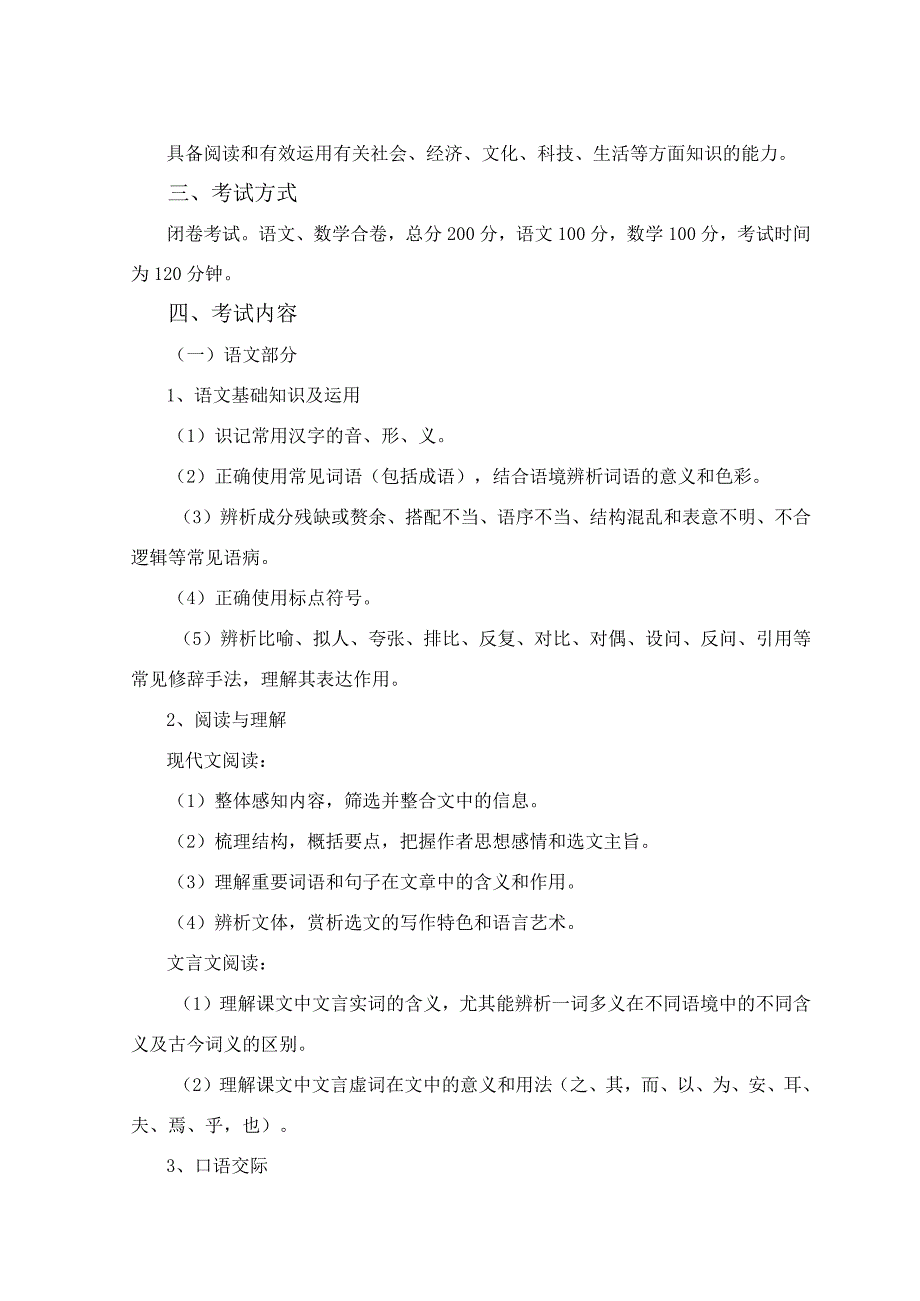 具备阅读和有效运用有关社会、经济、文化、科技、生活等方面知识的能力。

三、考试方式

闭卷考试。语文、数学合卷，总分 200 分，语文 100 分，数学 100 分，考试时间为 120 分钟。

四、考试内容

（一）语文部分

1、语文基础知识及运用

（1）识记常用汉字的音、形、义。

（2）正确使用常见词语（包括成语），结合语境辨析词语的意义和色彩。

（3）辨析成分残缺或赘余、搭配不当、语序不当、结构混乱和表意不明、不合逻辑等常见语病。

（4）正确使用标点符号。

（5）辨析比喻、拟人、夸张、排比、反复、对比、对偶、设问、反问、引用等常见修辞手法，理解其表达作用。

2、阅读与理解

现代文阅读：

（1）整体感知内容，筛选并整合文中的信息。

（2）梳理结构，概括要点，把握作者思想感情和选文主旨。

（3）理解重要词语和句子在文章中的含义和作用。

（4）辨析文体，赏析选文的写作特色和语言艺术。

文言文阅读：

（1）理解课文中文言实词的含义，尤其能辨析一词多义在不同语境中的不同含义及古今词义的区别。

（2）理解课文中文言虚词在文中的意义和用法（之、其，而、以、为、安、耳、夫、焉、乎，也）。

3、口语交际